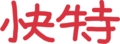 快特